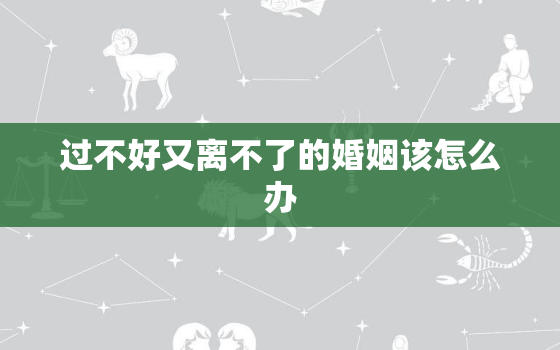 过不好又离不了的婚姻该怎么办